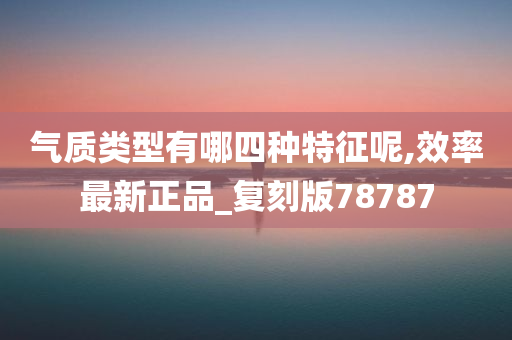 气质类型有哪四种特征呢,效率最新正品_复刻版78787